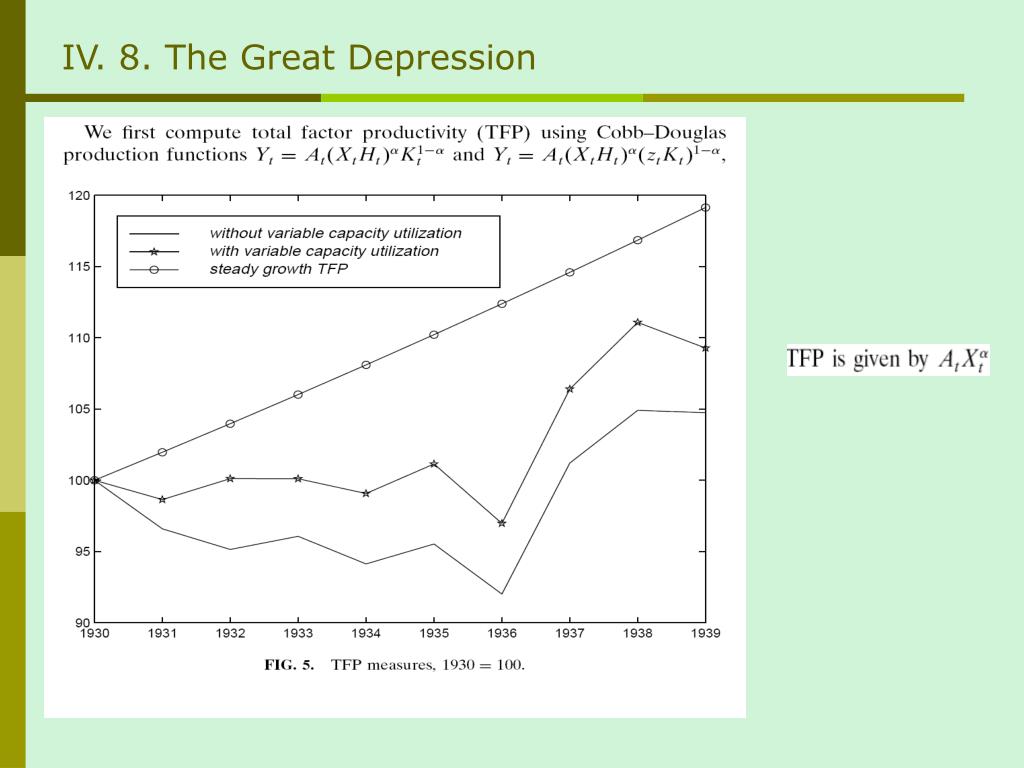 IV. 8. The Great Depression

We first compute total factor productivity (TFP) using Cobb–Douglas production functions $Y_t = A_t(X_tH_t)^{\alpha}K_t^{1-\alpha}$ and $Y_t = A_t(X_tH_t)^{\alpha}(z_tK_t)^{1-\alpha}$,

without variable capacity utilization
with variable capacity utilization
steady growth TFP

120
115
110
105
100
95
90

1930 1931 1932 1933 1934 1935 1936 1937 1938 1939

FIG. 5. TFP measures, 1930 = 100.

TFP is given by $A_tX_t^{\alpha}$